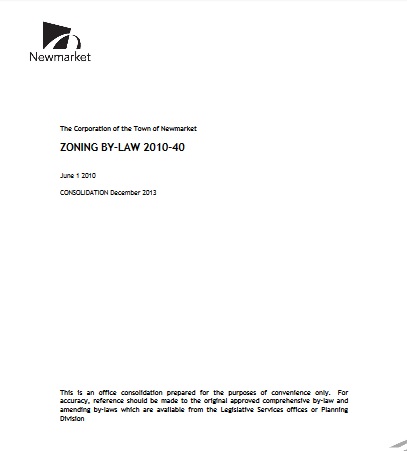 Newmarket

The Corporation of the Town of Newmarket

ZONING BY-LAW 2010-40

June 1 2010

CONSOLIDATION December 2013

This is an office consolidation prepared for the purposes of convenience only. For accuracy, reference should be made to the original approved comprehensive by-law and amending by-laws which are available from the Legislative Services offices or Planning Division